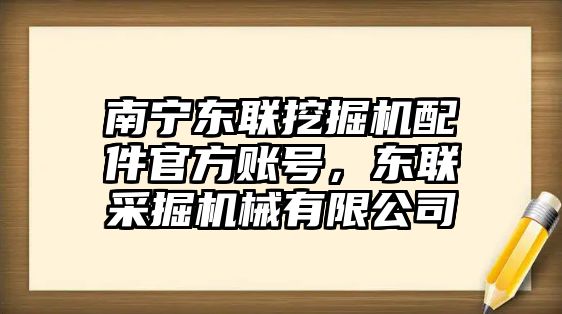 南宁东联挖掘机配件官方账号，东联采掘机械有限公司